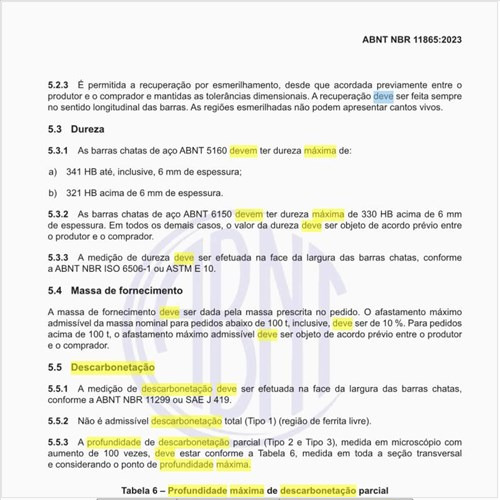 ABNT NBR 11865:2023

5.2.3 É permitida a recuperação por esmerilhamento, desde que acordada previamente entre o produtor e o comprador e mantidas as tolerâncias dimensionais. A recuperação deve ser feita sempre no sentido longitudinal das barras. As regiões esmerilhadas não podem apresentar cantos vivos.

5.3 Dureza

5.3.1 As barras chatas de aço ABNT 5160 devem ter dureza máxima de:

a) 341 HB até, inclusive, 6 mm de espessura;

b) 321 HB acima de 6 mm de espessura.

5.3.2 As barras chatas de aço ABNT 6150 devem ter dureza máxima de 330 HB acima de 6 mm de espessura. Em todos os demais casos, o valor da dureza deve ser objeto de acordo prévio entre o produtor e o comprador.

5.3.3 A medição de dureza deve ser efetuada na face da largura das barras chatas, conforme a ABNT NBR ISO 6506-1 ou ASTM E 10.

5.4 Massa de fornecimento

A massa de fornecimento deve ser dada pela massa prescrita no pedido. O afastamento máximo admissível da massa nominal para pedidos abaixo de 100 t, inclusive, deve ser de 10 %. Para pedidos acima de 100 t, o afastamento máximo admissível deve ser objeto de acordo prévio entre o produtor e o comprador.

5.5 Descarbonetação

5.5.1 A medição de descarbonetação deve ser efetuada na face da largura das barras chatas, conforme a ABNT NBR 11299 ou SAE J 419.

5.5.2 Não é admissível descarbonetação total (Tipo 1) (região de ferrita livre).

5.5.3 A profundidade de descarbonetação parcial (Tipo 2 e Tipo 3), medida em microscópio com aumento de 100 vezes, deve estar conforme a Tabela 6, medida em toda a seção transversal e considerando o ponto de profundidade máxima.

Tabela 6 – Profundidade máxima de descarbonetação parcial